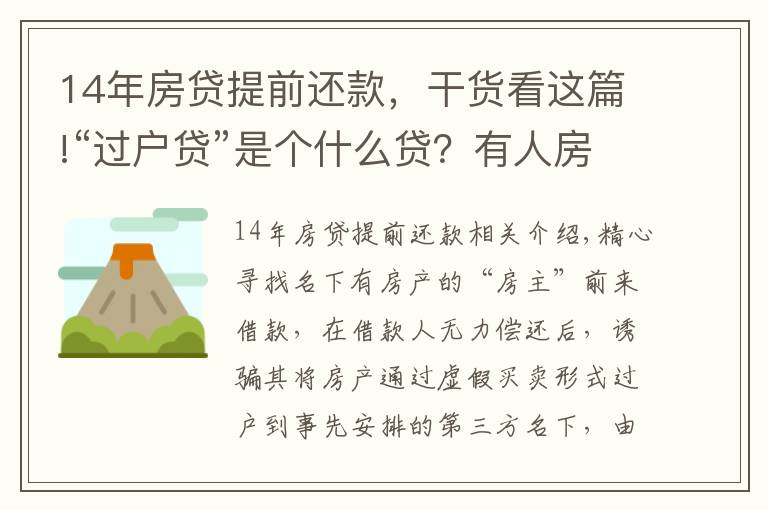 14年房贷提前还款，干货看这篇!“过户贷”是个什么贷？有人房

14年房贷提前还款相关介绍,精心寻找名下有房产的“房主”前来借款，在借款人无力偿还后，诱骗其将房产通过虚假买卖形式过户到事先安排的第三方名下，由